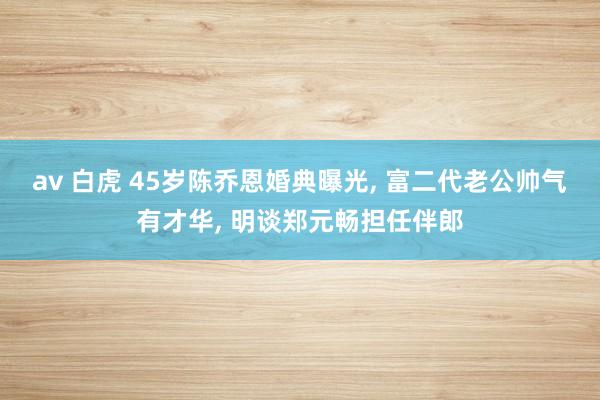 av 白虎 45岁陈乔恩婚典曝光, 富二代老公帅气有才华, 明谈郑元畅担任伴郎